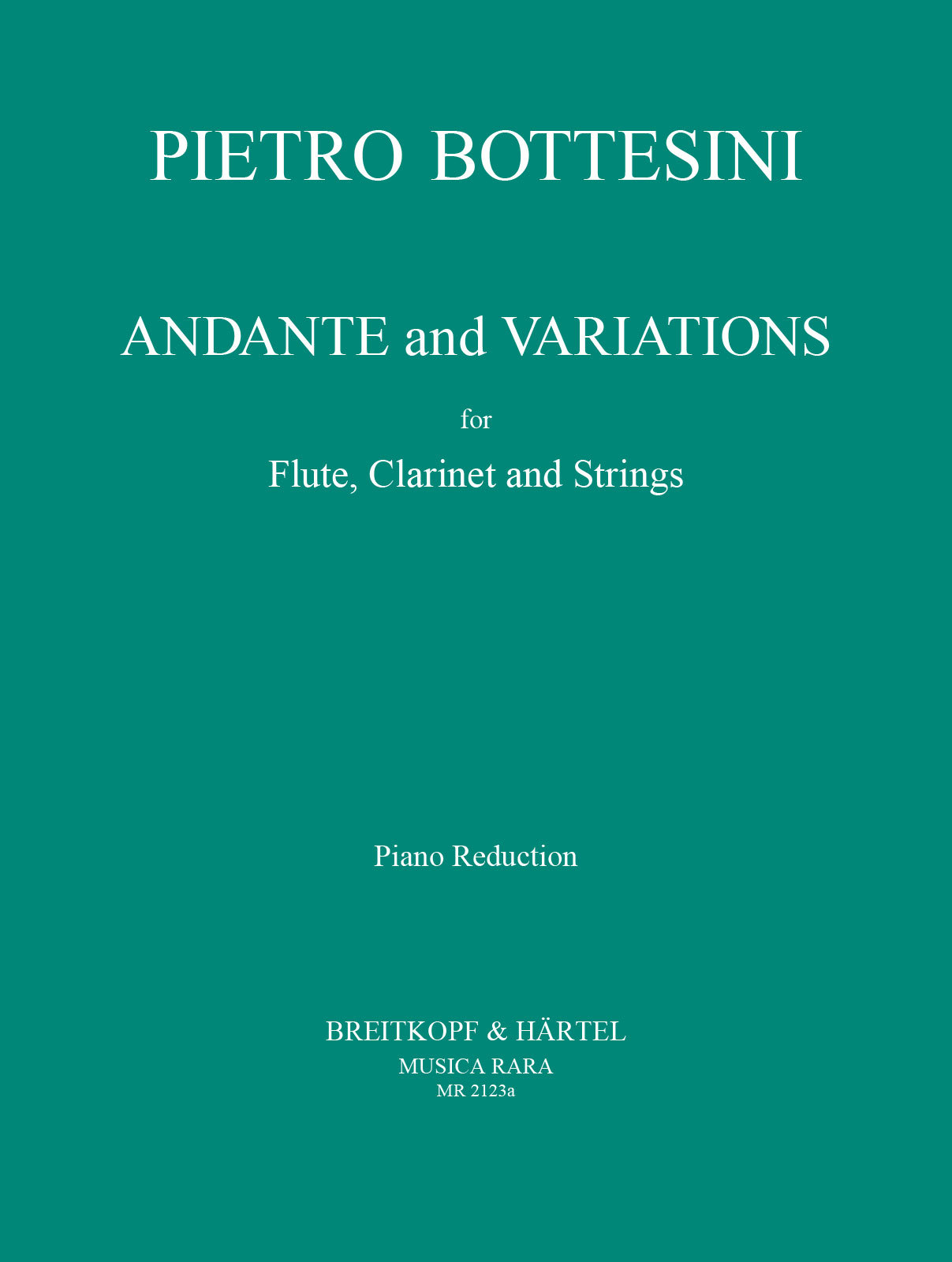 PIETRO BOTTESINI

ANDANTE and VARIATIONS

for

Flute, Clarinet and Strings

Piano Reduction

BREITKOPF & HÄRTEL
MUSICA RARA
MR 2123a